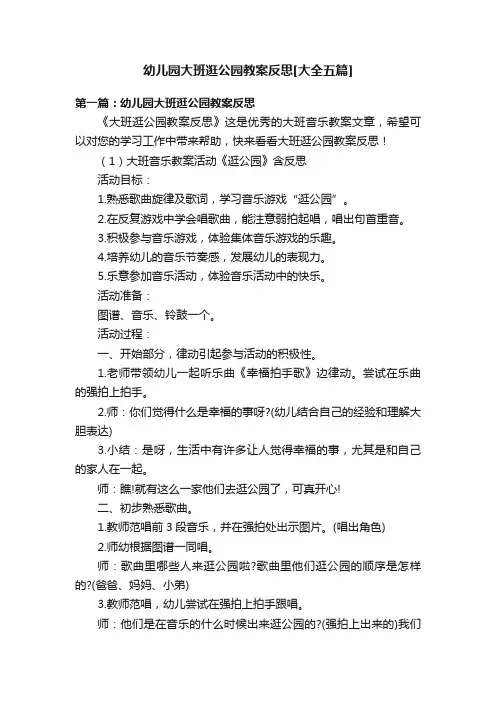 幼儿园大班逛公园教案反思[大全五篇]

第一篇：幼儿园大班逛公园教案反思

《大班逛公园教案反思》这是优秀的大班音乐教案文章，希望可以对您的学习工作中带来帮助，快来看看大班逛公园教案反思！

（1）大班音乐教案活动《逛公园》含反思

活动目标：

1.熟悉歌曲旋律及歌词，学习音乐游戏“逛公园”。

2.在反复游戏中学会唱歌曲，能注意弱拍起唱，唱出句首重音。

3.积极参与音乐游戏，体验集体音乐游戏的乐趣。

4.培养幼儿的音乐节奏感，发展幼儿的表现力。

5.乐意参加音乐活动，体验音乐活动中的快乐。

活动准备：

图谱、音乐、铃鼓一个。

活动过程：

一、开始部分，律动引起参与活动的积极性。

1.老师带领幼儿一起听乐曲《幸福拍手歌》边律动。尝试在乐曲的强拍上拍手。

2.师：你们觉得什么是幸福的事呀?(幼儿结合自己的经验和理解大胆表达)

3.小结：是呀，生活中有许多让人觉得幸福的事，尤其是和自己的家人在一起。

师：瞧!就有这么一家他们去逛公园了，可真开心!

二、初步熟悉歌曲。

1.教师范唱前 3 段音乐，并在强拍处出示图片。(唱出角色)

2.师幼根据图谱一同唱。

师：歌曲里哪些人来逛公园啦?歌曲里他们逛公园的顺序是怎样的?(爸爸、妈妈、小弟)

3.教师范唱，幼儿尝试在强拍上拍手跟唱。

师：他们是在音乐的什么时候出来逛公园的?(强拍上出来的)我们